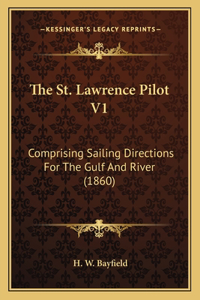 —KESSINGER'S LEGACY REPRINTS—

The St. Lawrence Pilot V1

Comprising Sailing Directions For The Gulf And River (1860)

H. W. Bayfield